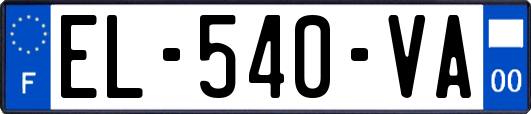 F
EL-540-VA
00